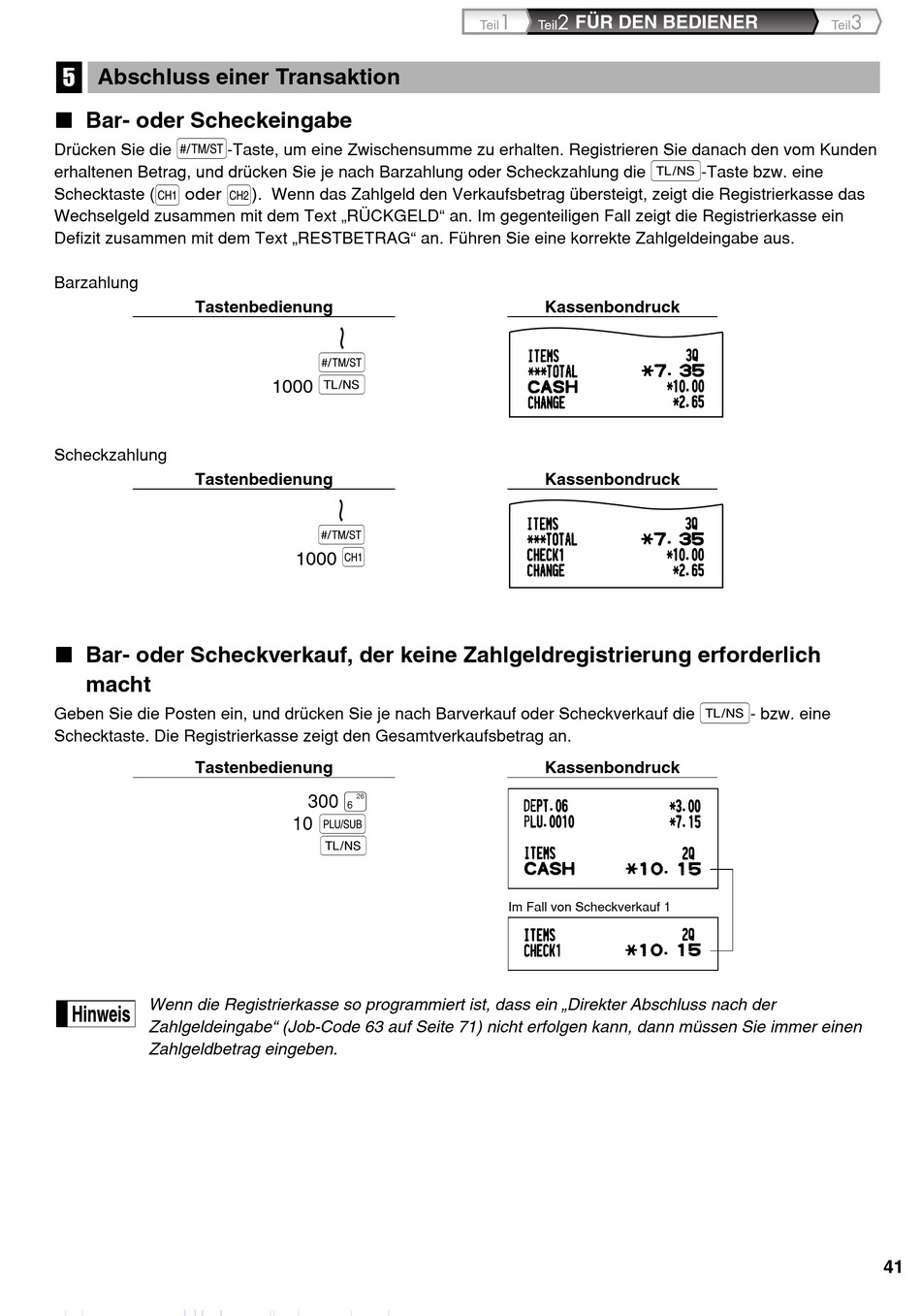 Teil1 Teil2 FÜR DEN BEDIENER Teil3

5 Abschluss einer Transaktion

■ Bar- oder Scheckeingabe

Drücken Sie die #/TM/ST-Taste, um eine Zwischensumme zu erhalten. Registrieren Sie danach den vom Kunden erhaltenen Betrag, und drücken Sie je nach Barzahlung oder Scheckzahlung die TL/NS-Taste bzw. eine Schecktaste (CH1 oder CH2). Wenn das Zahlgeld den Verkaufsbetrag übersteigt, zeigt die Registrierkasse das Wechselgeld zusammen mit dem Text „RÜCKGELD“ an. Im gegenteiligen Fall zeigt die Registrierkasse ein Defizit zusammen mit dem Text „RESTBETRAG“ an. Führen Sie eine korrekte Zahlgeldeingabe aus.

Barzahlung

Tastenbedienung

#/TM/ST
1000 TL/NS

Kassenbondruck

ITEMS 3Q
***TOTAL *7.35
CASH *10.00
CHANGE *2.65

Scheckzahlung

Tastenbedienung

#/TM/ST
1000 CH1

Kassenbondruck

ITEMS 3Q
***TOTAL *7.35
CHECK1 *10.00
CHANGE *2.65

■ Bar- oder Scheckverkauf, der keine Zahlgeldregistrierung erforderlich macht

Geben Sie die Posten ein, und drücken Sie je nach Barverkauf oder Scheckverkauf die TL/NS- bzw. eine Schecktaste. Die Registrierkasse zeigt den Gesamtverkaufsbetrag an.

Tastenbedienung

300 6 26
10 PLU/SUB
TL/NS

Kassenbondruck

DEPT.06 *3.00
PLU.0010 *7.15

ITEMS 2Q
CASH *10.15

Im Fall von Scheckverkauf 1

ITEMS 2Q
CHECK1 *10.15

Hinweis

Wenn die Registrierkasse so programmiert ist, dass ein „Direkter Abschluss nach der Zahlgeldeingabe“ (Job-Code 63 auf Seite 71) nicht erfolgen kann, dann müssen Sie immer einen Zahlgeldbetrag eingeben.

41